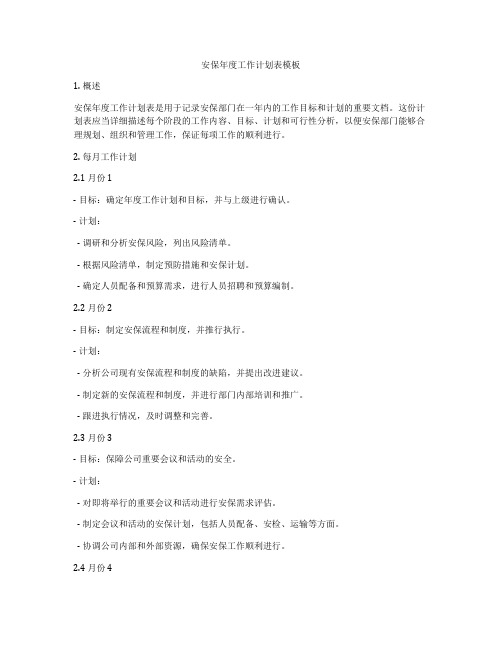 安保年度工作计划表模板

1. 概述

安保年度工作计划表是用于记录安保部门在一年内的工作目标和计划的重要文档。这份计划表应当详细描述每个阶段的工作内容、目标、计划和可行性分析，以便安保部门能够合理规划、组织和管理工作，保证每项工作的顺利进行。

2. 每月工作计划

2.1 月份 1

- 目标：确定年度工作计划和目标，并与上级进行确认。

- 计划：

- 调研和分析安保风险，列出风险清单。

- 根据风险清单，制定预防措施和安保计划。

- 确定人员配备和预算需求，进行人员招聘和预算编制。

2.2 月份 2

- 目标：制定安保流程和制度，并推行执行。

- 计划：

- 分析公司现有安保流程和制度的缺陷，并提出改进建议。

- 制定新的安保流程和制度，并进行部门内部培训和推广。

- 跟进执行情况，及时调整和完善。

2.3 月份 3

- 目标：保障公司重要会议和活动的安全。

- 计划：

- 对即将举行的重要会议和活动进行安保需求评估。

- 制定会议和活动的安保计划，包括人员配备、安检、运输等方面。

- 协调公司内部和外部资源，确保安保工作顺利进行。

2.4 月份 4